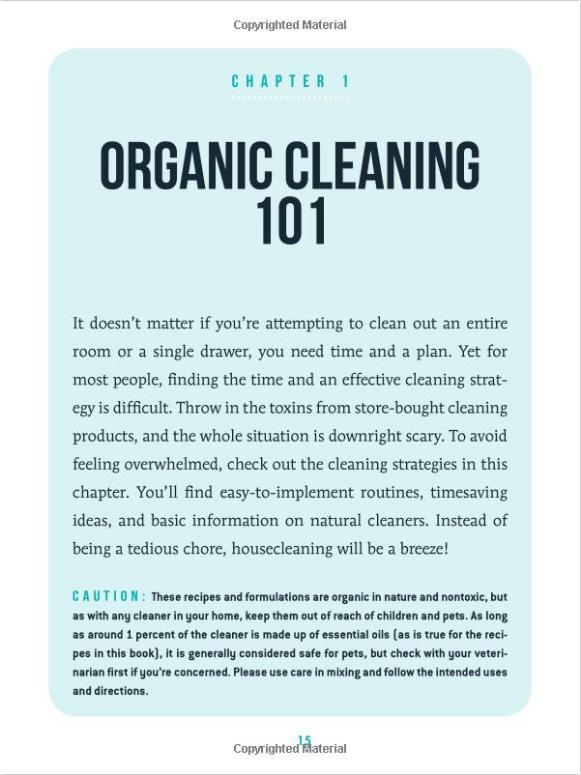 Copyrighted Material

CHAPTER 1

ORGANIC CLEANING 101

It doesn't matter if you're attempting to clean out an entire room or a single drawer, you need time and a plan. Yet for most people, finding the time and an effective cleaning strategy is difficult. Throw in the toxins from store-bought cleaning products, and the whole situation is downright scary. To avoid feeling overwhelmed, check out the cleaning strategies in this chapter. You'll find easy-to-implement routines, timesaving ideas, and basic information on natural cleaners. Instead of being a tedious chore, housecleaning will be a breeze!

CAUTION: These recipes and formulations are organic in nature and nontoxic, but as with any cleaner in your home, keep them out of reach of children and pets. As long as around 1 percent of the cleaner is made up of essential oils (as is true for the recipes in this book), it is generally considered safe for pets, but check with your veterinarian first if you're concerned. Please use care in mixing and follow the intended uses and directions.

15
Copyrighted Material